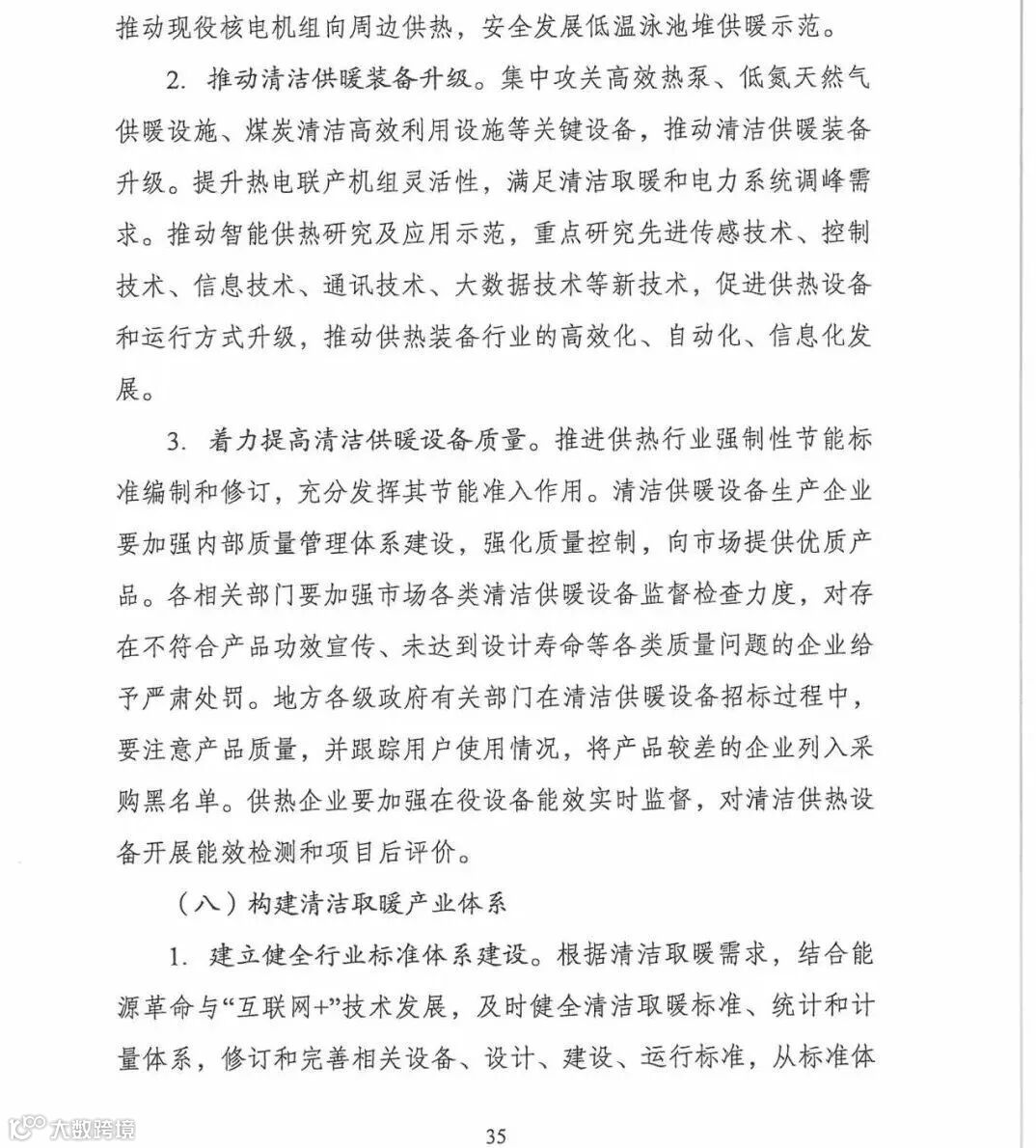 推动现役核电机组向周边供热，安全发展低温泳池堆供暖示范。

2. 推动清洁供暖装备升级。集中攻关高效热泵、低氮天然气供暖设施、煤炭清洁高效利用设施等关键设备，推动清洁供暖装备升级。提升热电联产机组灵活性，满足清洁取暖和电力系统调峰需求。推动智能供热研究及应用示范，重点研究先进传感技术、控制技术、信息技术、通讯技术、大数据技术等新技术，促进供热设备和运行方式升级，推动供热装备行业的高效化、自动化、信息化发展。

3. 着力提高清洁供暖设备质量。推进供热行业强制性节能标准编制和修订，充分发挥其节能准入作用。清洁供暖设备生产企业要加强内部质量管理体系建设，强化质量控制，向市场提供优质产品。各相关部门要加强市场各类清洁供暖设备监督检查力度，对存在不符合产品功效宣传、未达到设计寿命等各类质量问题的企业给予严肃处罚。地方各级政府有关部门在清洁供暖设备招标过程中，要注意产品质量，并跟踪用户使用情况，将产品较差的企业列入采购黑名单。供热企业要加强在役设备能效实时监督，对清洁供热设备开展能效检测和项目后评价。

（八）构建清洁取暖产业体系

1. 建立健全行业标准体系建设。根据清洁取暖需求，结合能源革命与“互联网+”技术发展，及时健全清洁取暖标准、统计和计量体系，修订和完善相关设备、设计、建设、运行标准，从标准体

大数跨境

35